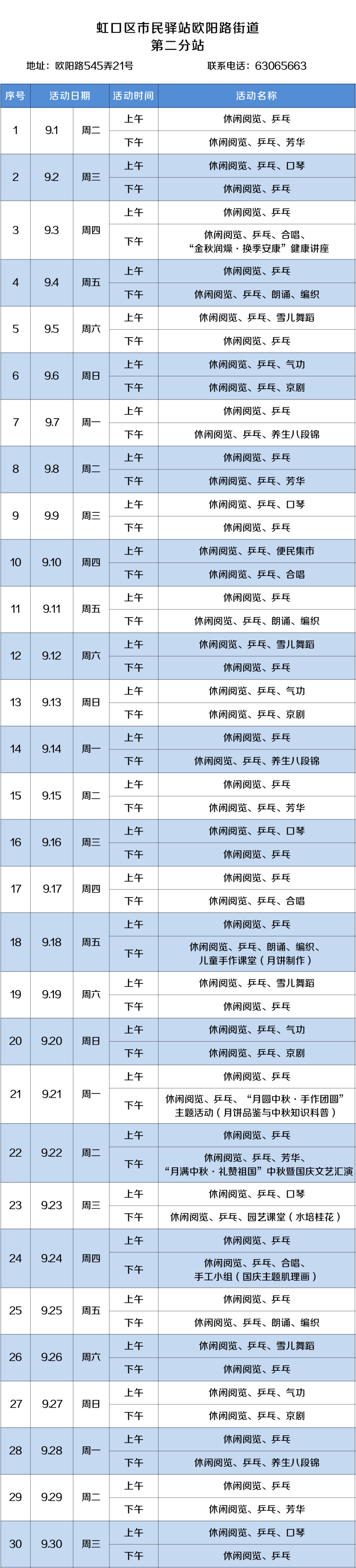 虹口区市民驿站欧阳路街道
第二分站

地址：欧阳路545弄21号 联系电话：63065663

| 序号 | 活动日期 | | 活动时间 | 活动名称 |
|---|---|---|---|---|
| 1 | 9.1 | 周二 | 上午 | 休闲阅览、乒乓 |
| | | | 下午 | 休闲阅览、乒乓、芳华 |
| 2 | 9.2 | 周三 | 上午 | 休闲阅览、乒乓、口琴 |
| | | | 下午 | 休闲阅览、乒乓 |
| 3 | 9.3 | 周四 | 上午 | 休闲阅览、乒乓 |
| | | | 下午 | 休闲阅览、乒乓、合唱、“金秋润燥·换季安康”健康讲座 |
| 4 | 9.4 | 周五 | 上午 | 休闲阅览、乒乓 |
| | | | 下午 | 休闲阅览、乒乓、朗诵、编织 |
| 5 | 9.5 | 周六 | 上午 | 休闲阅览、乒乓、雪儿舞蹈 |
| | | | 下午 | 休闲阅览、乒乓 |
| 6 | 9.6 | 周日 | 上午 | 休闲阅览、乒乓、气功 |
| | | | 下午 | 休闲阅览、乒乓、京剧 |
| 7 | 9.7 | 周一 | 上午 | 休闲阅览、乒乓 |
| | | | 下午 | 休闲阅览、乒乓、养生八段锦 |
| 8 | 9.8 | 周二 | 上午 | 休闲阅览、乒乓 |
| | | | 下午 | 休闲阅览、乒乓、芳华 |
| 9 | 9.9 | 周三 | 上午 | 休闲阅览、乒乓、口琴 |
| | | | 下午 | 休闲阅览、乒乓 |
| 10 | 9.10 | 周四 | 上午 | 休闲阅览、乒乓、便民集市 |
| | | | 下午 | 休闲阅览、乒乓、合唱 |
| 11 | 9.11 | 周五 | 上午 | 休闲阅览、乒乓 |
| | | | 下午 | 休闲阅览、乒乓、朗诵、编织 |
| 12 | 9.12 | 周六 | 上午 | 休闲阅览、乒乓、雪儿舞蹈 |
| | | | 下午 | 休闲阅览、乒乓 |
| 13 | 9.13 | 周日 | 上午 | 休闲阅览、乒乓、气功 |
| | | | 下午 | 休闲阅览、乒乓、京剧 |
| 14 | 9.14 | 周一 | 上午 | 休闲阅览、乒乓 |
| | | | 下午 | 休闲阅览、乒乓、养生八段锦 |
| 15 | 9.15 | 周二 | 上午 | 休闲阅览、乒乓 |
| | | | 下午 | 休闲阅览、乒乓、芳华 |
| 16 | 9.16 | 周三 | 上午 | 休闲阅览、乒乓、口琴 |
| | | | 下午 | 休闲阅览、乒乓 |
| 17 | 9.17 | 周四 | 上午 | 休闲阅览、乒乓 |
| | | | 下午 | 休闲阅览、乒乓、合唱 |
| 18 | 9.18 | 周五 | 上午 | 休闲阅览、乒乓 |
| | | | 下午 | 休闲阅览、乒乓、朗诵、编织、儿童手作课堂（月饼制作） |
| 19 | 9.19 | 周六 | 上午 | 休闲阅览、乒乓、雪儿舞蹈 |
| | | | 下午 | 休闲阅览、乒乓 |
| 20 | 9.20 | 周日 | 上午 | 休闲阅览、乒乓、气功 |
| | | | 下午 | 休闲阅览、乒乓、京剧 |
| 21 | 9.21 | 周一 | 上午 | 休闲阅览、乒乓 |
| | | | 下午 | 休闲阅览、乒乓、“月圆中秋·手作团圆”主题活动（月饼品鉴与中秋知识科普） |
| 22 | 9.22 | 周二 | 上午 | 休闲阅览、乒乓 |
| | | | 下午 | 休闲阅览、乒乓、芳华、“月满中秋·礼赞祖国”中秋暨国庆文艺汇演 |
| 23 | 9.23 | 周三 | 上午 | 休闲阅览、乒乓、口琴 |
| | | | 下午 | 休闲阅览、乒乓、园艺课堂（水培桂花） |
| 24 | 9.24 | 周四 | 上午 | 休闲阅览、乒乓 |
| | | | 下午 | 休闲阅览、乒乓、合唱、手工小组（国庆主题肌理画） |
| 25 | 9.25 | 周五 | 上午 | 休闲阅览、乒乓 |
| | | | 下午 | 休闲阅览、乒乓、朗诵、编织 |
| 26 | 9.26 | 周六 | 上午 | 休闲阅览、乒乓、雪儿舞蹈 |
| | | | 下午 | 休闲阅览、乒乓 |
| 27 | 9.27 | 周日 | 上午 | 休闲阅览、乒乓、气功 |
| | | | 下午 | 休闲阅览、乒乓、京剧 |
| 28 | 9.28 | 周一 | 上午 | 休闲阅览、乒乓 |
| | | | 下午 | 休闲阅览、乒乓、养生八段锦 |
| 29 | 9.29 | 周二 | 上午 | 休闲阅览、乒乓 |
| | | | 下午 | 休闲阅览、乒乓、芳华 |
| 30 | 9.30 | 周三 | 上午 | 休闲阅览、乒乓、口琴 |
| | | | 下午 | 休闲阅览、乒乓 |